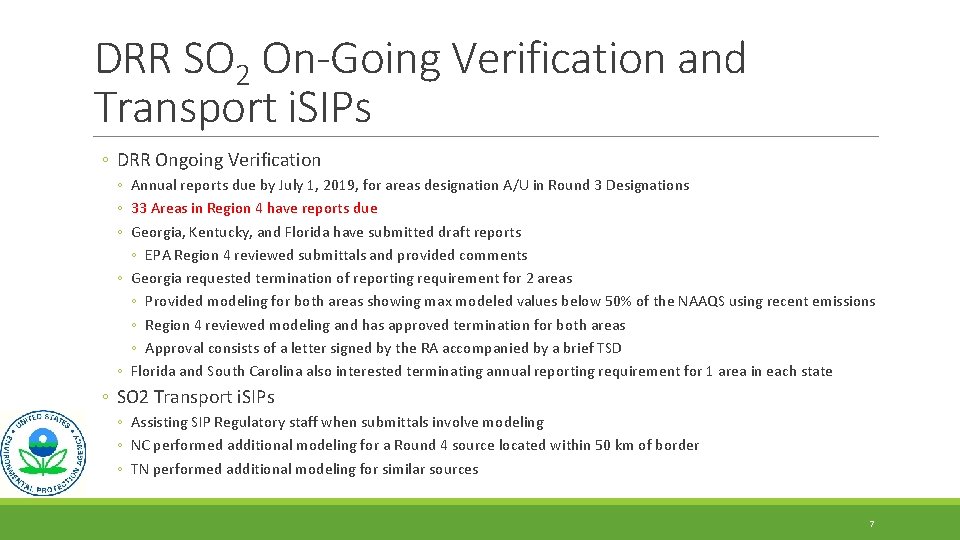 DRR $SO_2$ On-Going Verification and Transport iSIPs

◦ DRR Ongoing Verification
◦ Annual reports due by July 1, 2019, for areas designation A/U in Round 3 Designations
◦ 33 Areas in Region 4 have reports due
◦ Georgia, Kentucky, and Florida have submitted draft reports
◦ EPA Region 4 reviewed submittals and provided comments
◦ Georgia requested termination of reporting requirement for 2 areas
◦ Provided modeling for both areas showing max modeled values below 50% of the NAAQS using recent emissions
◦ Region 4 reviewed modeling and has approved termination for both areas
◦ Approval consists of a letter signed by the RA accompanied by a brief TSD
◦ Florida and South Carolina also interested terminating annual reporting requirement for 1 area in each state

◦ SO2 Transport iSIPs
◦ Assisting SIP Regulatory staff when submittals involve modeling
◦ NC performed additional modeling for a Round 4 source located within 50 km of border
◦ TN performed additional modeling for similar sources

UNITED STATES ENVIRONMENTAL PROTECTION AGENCY

7